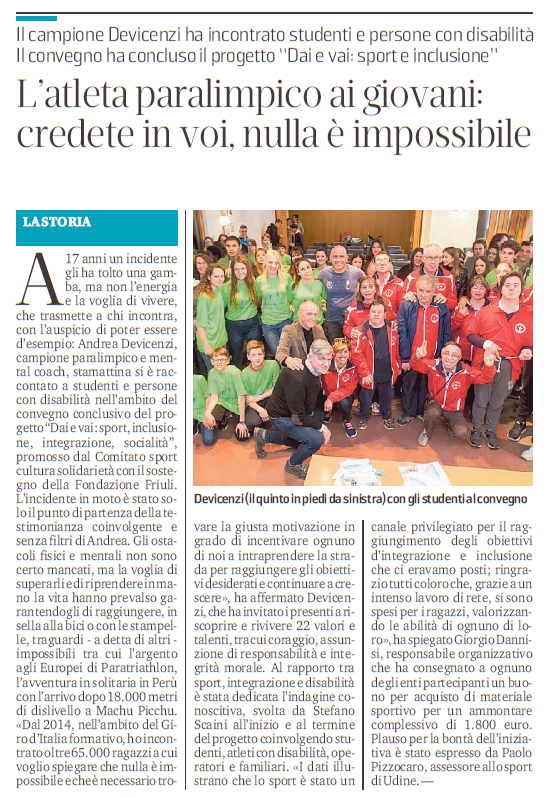 Il campione Devicenzi ha incontrato studenti e persone con disabilità
Il convegno ha concluso il progetto "Dai e vai: sport e inclusione"

L'atleta paralimpico ai giovani: credete in voi, nulla è impossibile

LA STORIA

A 17 anni un incidente gli ha tolto una gamba, ma non l'energia e la voglia di vivere, che trasmette a chi incontra, con l'auspicio di poter essere d'esempio: Andrea Devicenzi, campione paralimpico e mental coach, stamattina si è raccontato a studenti e persone con disabilità nell'ambito del convegno conclusivo del progetto "Dai e vai: sport, inclusione, integrazione, socialità", promosso dal Comitato sport cultura solidarietà con il sostegno della Fondazione Friuli. L'incidente in moto è stato solo il punto di partenza della testimonianza coinvolgente e senza filtri di Andrea. Gli ostacoli fisici e mentali non sono certo mancati, ma la voglia di superarli e di riprendere in mano la vita hanno prevalso garantendogli di raggiungere, in sella alla bici o con le stampelle, traguardi - a detta di altri - impossibili tra cui l'argento agli Europei di Paratriathlon, l'avventura in solitaria in Perù con l'arrivo dopo 18.000 metri di dislivello a Machu Picchu. «Dal 2014, nell'ambito del Giro d'Italia formativo, ho incontrato oltre 65.000 ragazzi a cui voglio spiegare che nulla è impossibile e che è necessario trovare la giusta motivazione in grado di incentivare ognuno di noi a intraprendere la strada per raggiungere gli obiettivi desiderati e continuare a crescere», ha affermato Devicenzi, che ha invitato i presenti a riscoprire e rivivere 22 valori e talenti, tra cui coraggio, assunzione di responsabilità e integrità morale. Al rapporto tra sport, integrazione e disabilità è stata dedicata l'indagine conoscitiva, svolta da Stefano Scaini all'inizio e al termine del progetto coinvolgendo studenti, atleti con disabilità, operatori e familiari. «I dati illustrano che lo sport è stato un canale privilegiato per il raggiungimento degli obiettivi d'integrazione e inclusione che ci eravamo posti; ringrazio tutti coloro che, grazie a un intenso lavoro di rete, si sono spesi per i ragazzi, valorizzando le abilità di ognuno di loro», ha spiegato Giorgio Dannisi, responsabile organizzativo che ha consegnato a ognuno degli enti partecipanti un buono per acquisto di materiale sportivo per un ammontare complessivo di 1.800 euro. Plauso per la bontà dell'iniziativa è stato espresso da Paolo Pizzocaro, assessore allo sport di Udine. —

Devicenzi (il quinto in piedi da sinistra) con gli studenti al convegno